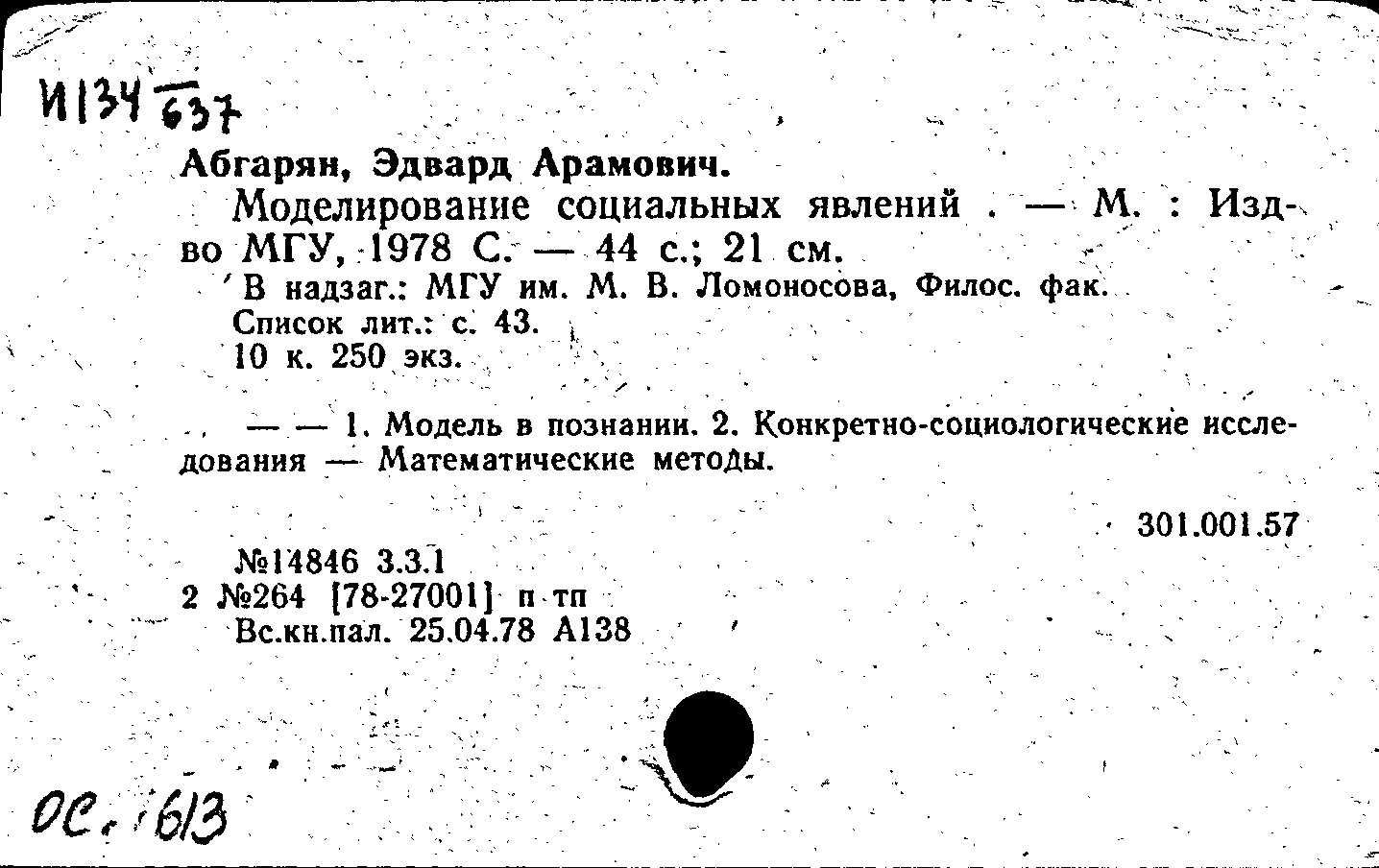 И134 637

Абгарян, Эдвард Арамович.

Моделирование социальных явлений . — М. : Изд-во МГУ, 1978 С. — 44 с.; 21 см.

В надзаг.: МГУ им. М. В. Ломоносова, Филос. фак.
Список лит.: с. 43.
10 к. 250 экз.

— — 1. Модель в познании. 2. Конкретно-социологические исследования — Математические методы.

301.001.57

№14846 3.3.1
2 №264 [78-27001] п тп
Вс.кн.пал. 25.04.78 А138

ОС. 613